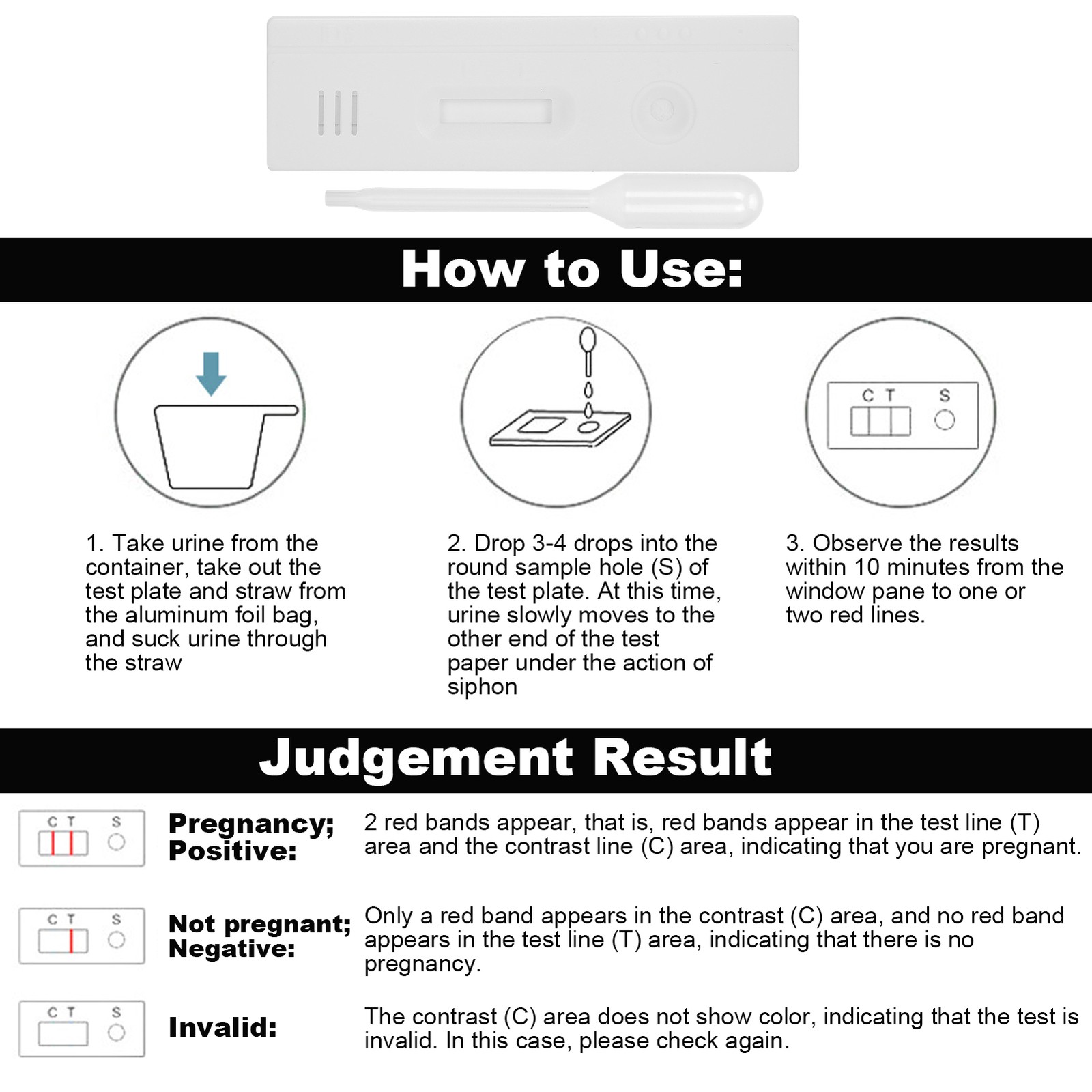 How to Use:

C T S

1. Take urine from the container, take out the test plate and straw from the aluminum foil bag, and suck urine through the straw

2. Drop 3-4 drops into the round sample hole (S) of the test plate. At this time, urine slowly moves to the other end of the test paper under the action of siphon

3. Observe the results within 10 minutes from the window pane to one or two red lines.

Judgement Result

C T S

Pregnancy; Positive:

2 red bands appear, that is, red bands appear in the test line (T) area and the contrast line (C) area, indicating that you are pregnant.

C T S

Not pregnant; Negative:

Only a red band appears in the contrast (C) area, and no red band appears in the test line (T) area, indicating that there is no pregnancy.

C T S

Invalid:

The contrast (C) area does not show color, indicating that the test is invalid. In this case, please check again.